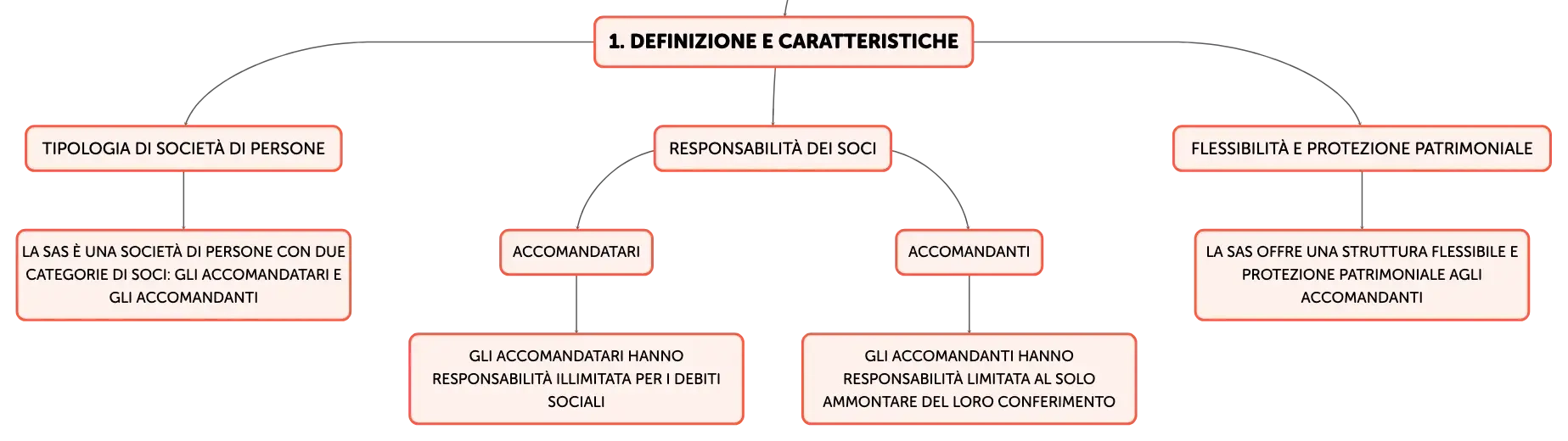 1. DEFINIZIONE E CARATTERISTICHE

TIPOLOGIA DI SOCIETÀ DI PERSONE

LA SAS È UNA SOCIETÀ DI PERSONE CON DUE CATEGORIE DI SOCI: GLI ACCOMANDATARI E GLI ACCOMANDANTI

RESPONSABILITÀ DEI SOCI

ACCOMANDATARI

GLI ACCOMANDATARI HANNO RESPONSABILITÀ ILLIMITATA PER I DEBITI SOCIALI

ACCOMANDANTI

GLI ACCOMANDANTI HANNO RESPONSABILITÀ LIMITATA AL SOLO AMMONTARE DEL LORO CONFERIMENTO

FLESSIBILITÀ E PROTEZIONE PATRIMONIALE

LA SAS OFFRE UNA STRUTTURA FLESSIBILE E PROTEZIONE PATRIMONIALE AGLI ACCOMANDANTI